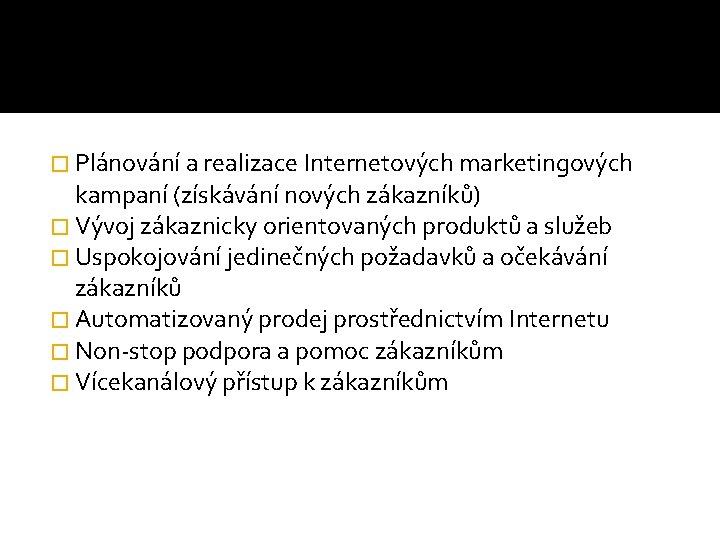 Plánování a realizace Internetových marketingových kampaní (získávání nových zákazníků)
Vývoj zákaznicky orientovaných produktů a služeb
Uspokojování jedinečných požadavků a očekávání zákazníků
Automatizovaný prodej prostřednictvím Internetu
Non-stop podpora a pomoc zákazníkům
Vícekanálový přístup k zákazníkům